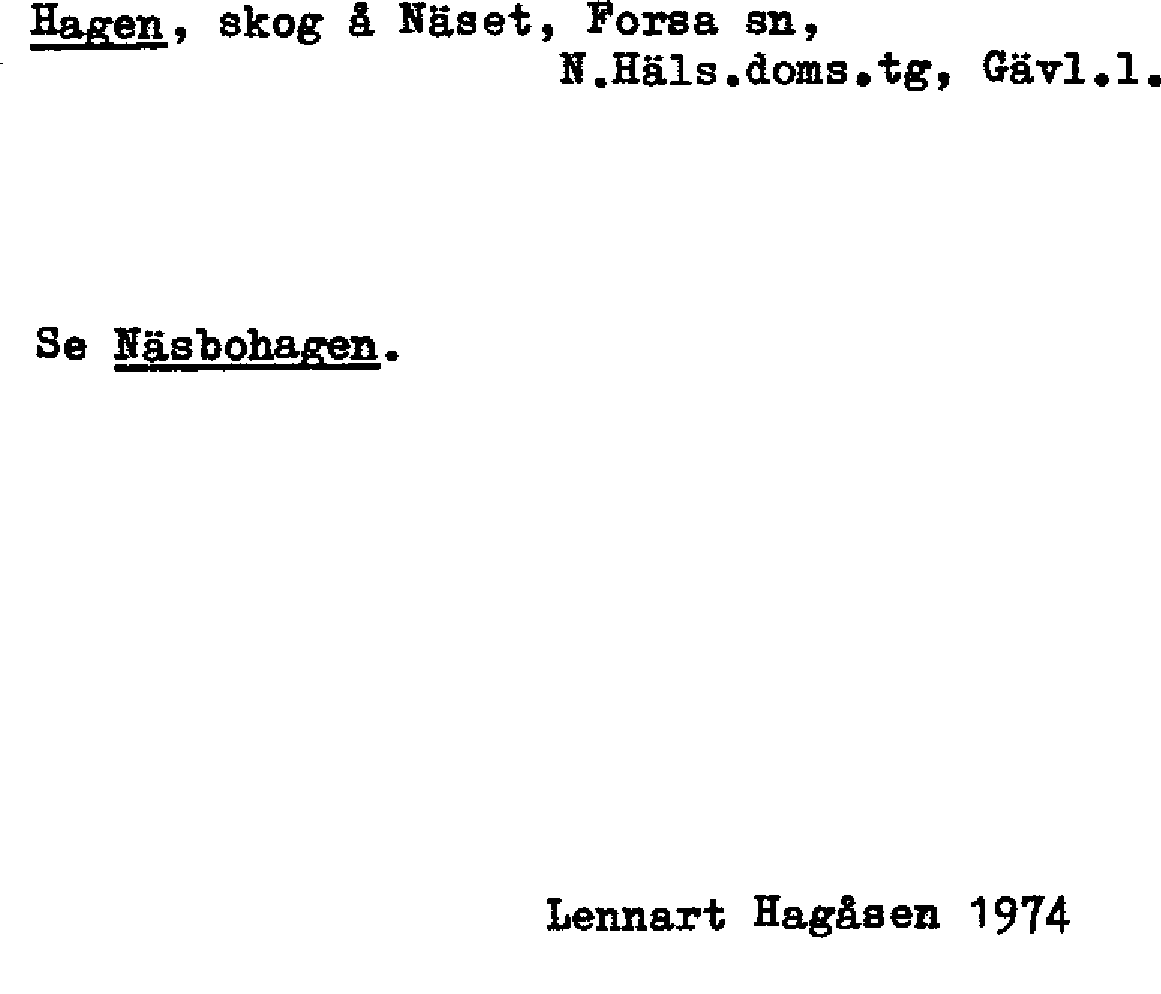 Hagen, skog å Näset, Forsa sn,
N.Häls.doms.tg, Gävl.l.

Se Näsbohagen.

Lennart Hagåsen 1974